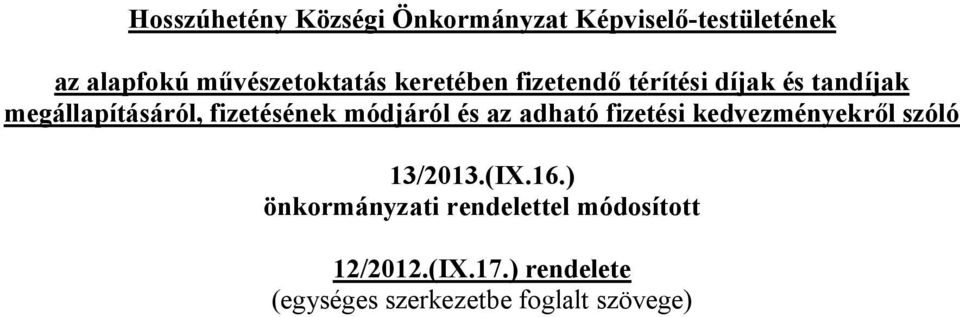 Hosszúhetény Községi Önkormányzat Képviselő-testületének

az alapfokú művészetoktatás keretében fizetendő térítési díjak és tandíjak megállapításáról, fizetésének módjáról és az adható fizetési kedvezményekről szóló

13/2013.(IX.16.)
önkormányzati rendelettel módosított

12/2012.(IX.17.) rendelete
(egységes szerkezetbe foglalt szövege)